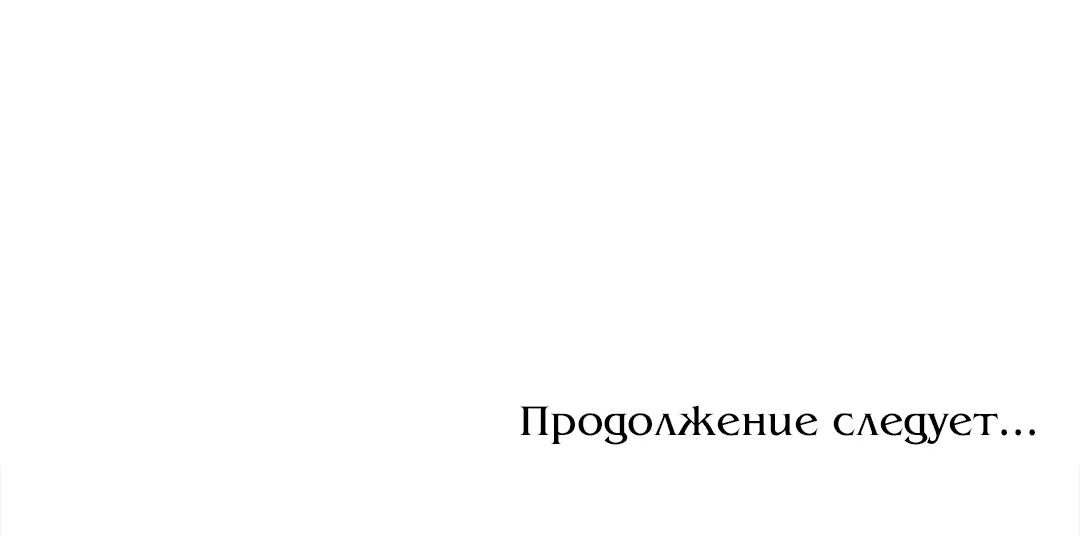 Продолжение следует...